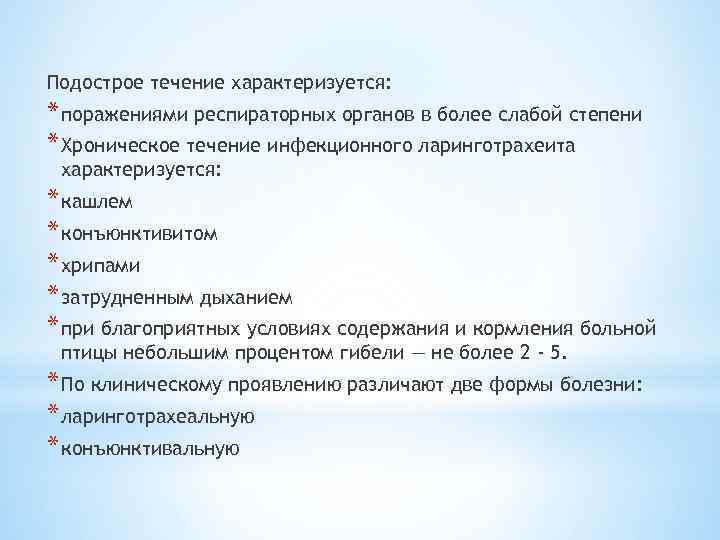 Подострое течение характеризуется:

* поражениями респираторных органов в более слабой степени
* Хроническое течение инфекционного ларинготрахеита характеризуется:
* кашлем
* конъюнктивитом
* хрипами
* затрудненным дыханием
* при благоприятных условиях содержания и кормления больной птицы небольшим процентом гибели — не более 2 - 5.
* По клиническому проявлению различают две формы болезни:
* ларинготрахеальную
* конъюнктивальную